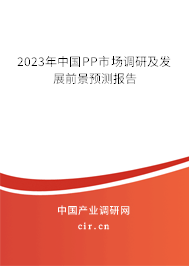 2023年中国PP市场调研及发展前景预测报告

中国产业调研网

cir.cn